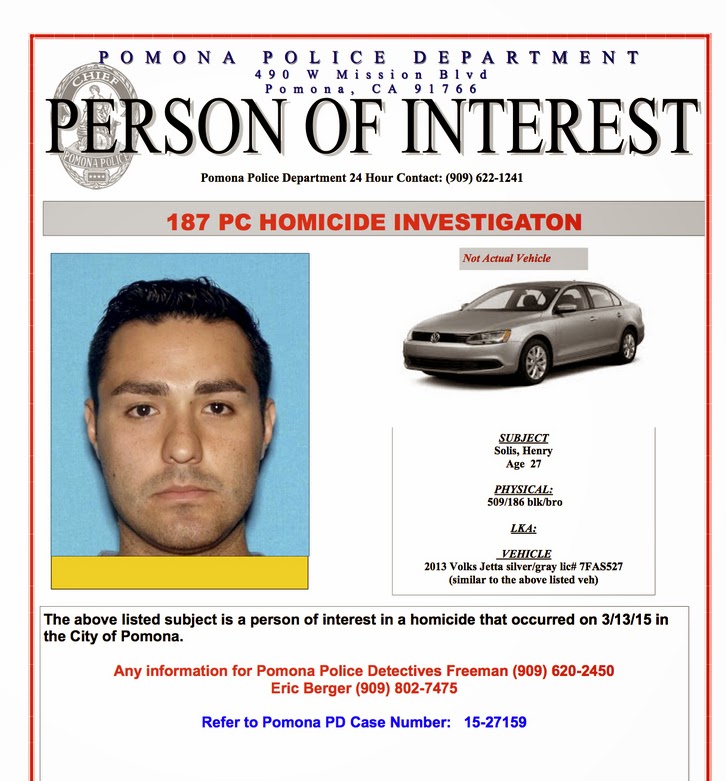 POMONA POLICE DEPARTMENT
490 W Mission Blvd
Pomona, CA 91766

PERSON OF INTEREST

Pomona Police Department 24 Hour Contact: (909) 622-1241

187 PC HOMICIDE INVESTIGATON

Not Actual Vehicle

SUBJECT
Solis, Henry
Age 27

PHYSICAL:
509/186 blk/bro

LKA:

VEHICLE
2013 Volks Jetta silver/gray lic# 7FAS527
(similar to the above listed veh)

The above listed subject is a person of interest in a homicide that occurred on 3/13/15 in the City of Pomona.

Any information for Pomona Police Detectives Freeman (909) 620-2450
Eric Berger (909) 802-7475

Refer to Pomona PD Case Number: 15-27159